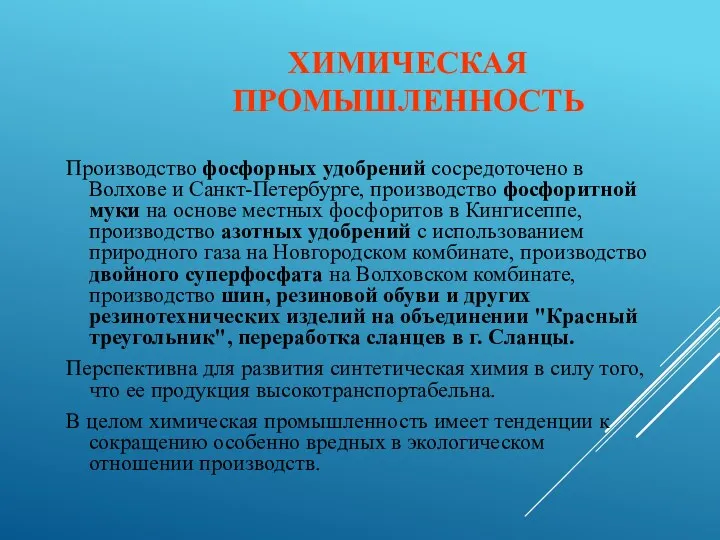 ХИМИЧЕСКАЯ ПРОМЫШЛЕННОСТЬ

Производство фосфорных удобрений сосредоточено в Волхове и Санкт-Петербурге, производство фосфоритной муки на основе местных фосфоритов в Кингисеппе, производство азотных удобрений с использованием природного газа на Новгородском комбинате, производство двойного суперфосфата на Волховском комбинате, производство шин, резиновой обуви и других резинотехнических изделий на объединении "Красный треугольник", переработка сланцев в г. Сланцы.

Перспективна для развития синтетическая химия в силу того, что ее продукция высокотранспортабельна.

В целом химическая промышленность имеет тенденции к сокращению особенно вредных в экологическом отношении производств.